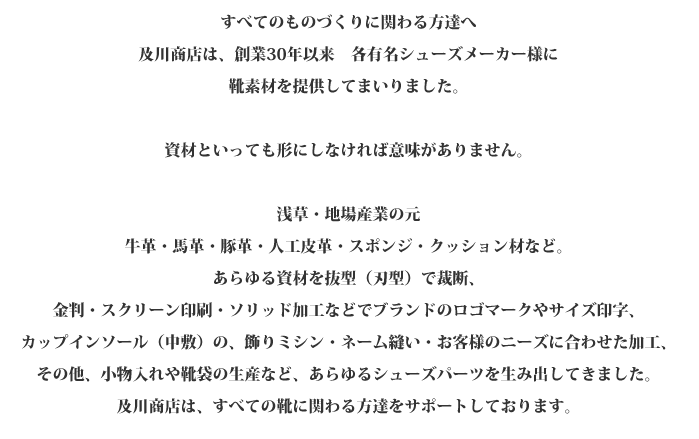 すべてのものづくりに関わる方達へ
及川商店は、創業30年以来　各有名シューズメーカー様に
靴素材を提供してまいりました。

資材といっても形にしなければ意味がありません。

浅草・地場産業の元
牛革・馬革・豚革・人工皮革・スポンジ・クッション材など。
あらゆる資材を抜型（刃型）で裁断、
金判・スクリーン印刷・ソリッド加工などでブランドのロゴマークやサイズ印字、
カップインソール（中敷）の、飾りミシン・ネーム縫い・お客様のニーズに合わせた加工、
その他、小物入れや靴袋の生産など、あらゆるシューズパーツを生み出してきました。
及川商店は、すべての靴に関わる方達をサポートしております。